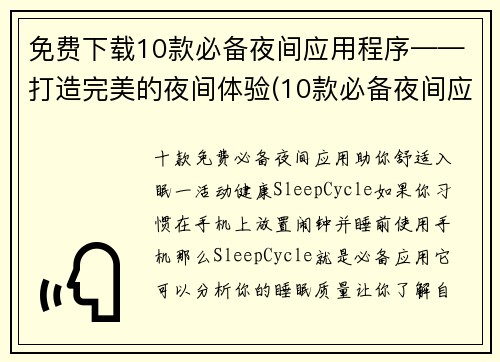 免费下载10款必备夜间应用程序——打造完美的夜间体验(10款必备夜间应

十款免费必备夜间应用助你舒适入眠一活动健康SleepCycle如果你习惯在手机上放置闹钟并睡前使用手机那么SleepCycle就是必备应用它可以分析你的睡眠质量让你了解自